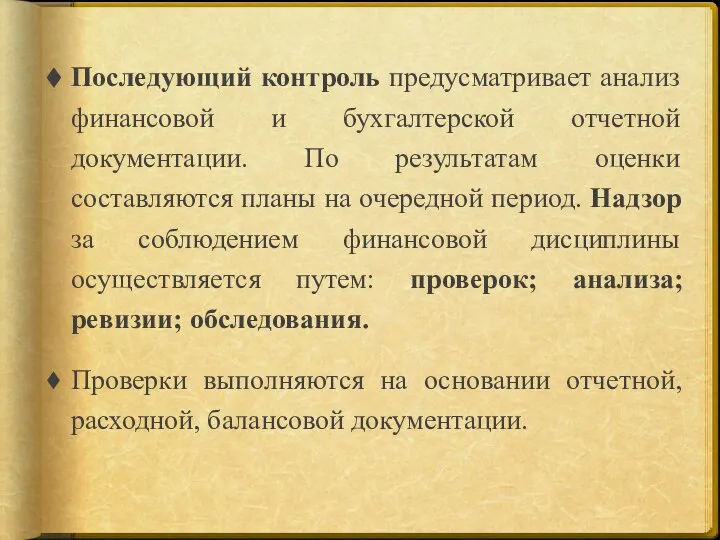 ♦ Последующий контроль предусматривает анализ финансовой и бухгалтерской отчетной документации. По результатам оценки составляются планы на очередной период. Надзор за соблюдением финансовой дисциплины осуществляется путем: проверок; анализа; ревизии; обследования.

♦ Проверки выполняются на основании отчетной, расходной, балансовой документации.